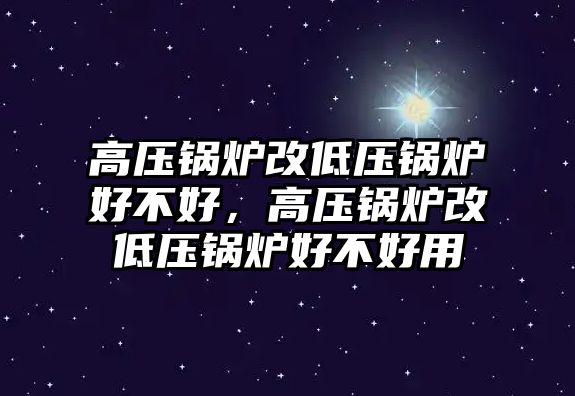 高压锅炉改低压锅炉好不好，高压锅炉改低压锅炉好不好用